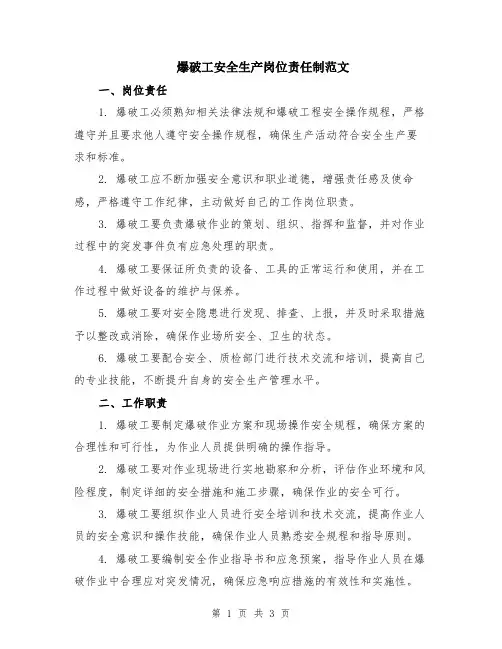 爆破工安全生产岗位责任制范文

一、岗位责任

1. 爆破工必须熟知相关法律法规和爆破工程安全操作规程，严格遵守并且要求他人遵守安全操作规程，确保生产活动符合安全生产要求和标准。

2. 爆破工应不断加强安全意识和职业道德，增强责任感及使命感，严格遵守工作纪律，主动做好自己的工作岗位职责。

3. 爆破工要负责爆破作业的策划、组织、指挥和监督，并对作业过程中的突发事件负有应急处理的职责。

4. 爆破工要保证所负责的设备、工具的正常运行和使用，并在工作过程中做好设备的维护与保养。

5. 爆破工要对安全隐患进行发现、排查、上报，并及时采取措施予以整改或消除，确保作业场所安全、卫生的状态。

6. 爆破工要配合安全、质检部门进行技术交流和培训，提高自己的专业技能，不断提升自身的安全生产管理水平。

二、工作职责

1. 爆破工要制定爆破作业方案和现场操作安全规程，确保方案的合理性和可行性，为作业人员提供明确的操作指导。

2. 爆破工要对作业现场进行实地勘察和分析，评估作业环境和风险程度，制定详细的安全措施和施工步骤，确保作业的安全可行。

3. 爆破工要组织作业人员进行安全培训和技术交流，提高作业人员的安全意识和操作技能，确保作业人员熟悉安全规程和指导原则。

4. 爆破工要编制安全作业指导书和应急预案，指导作业人员在爆破作业中合理应对突发情况，确保应急响应措施的有效性和实施性。

第 1 页 共 3 页